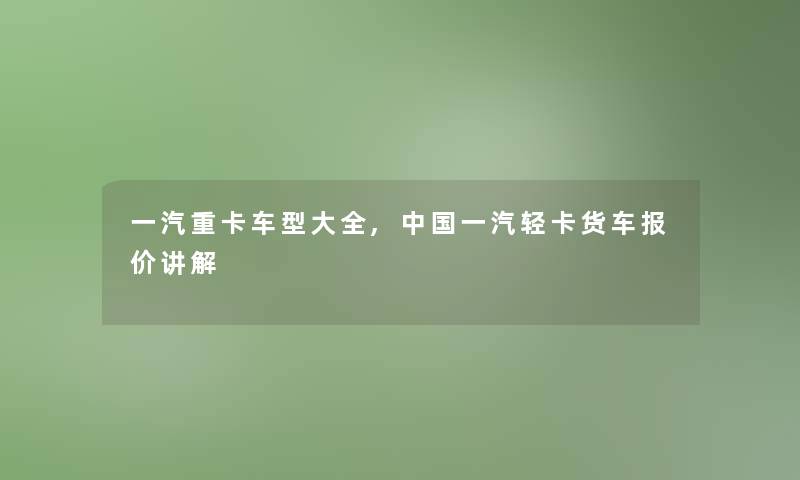 一汽重卡车型大全，中国一汽轻卡货车报价讲解